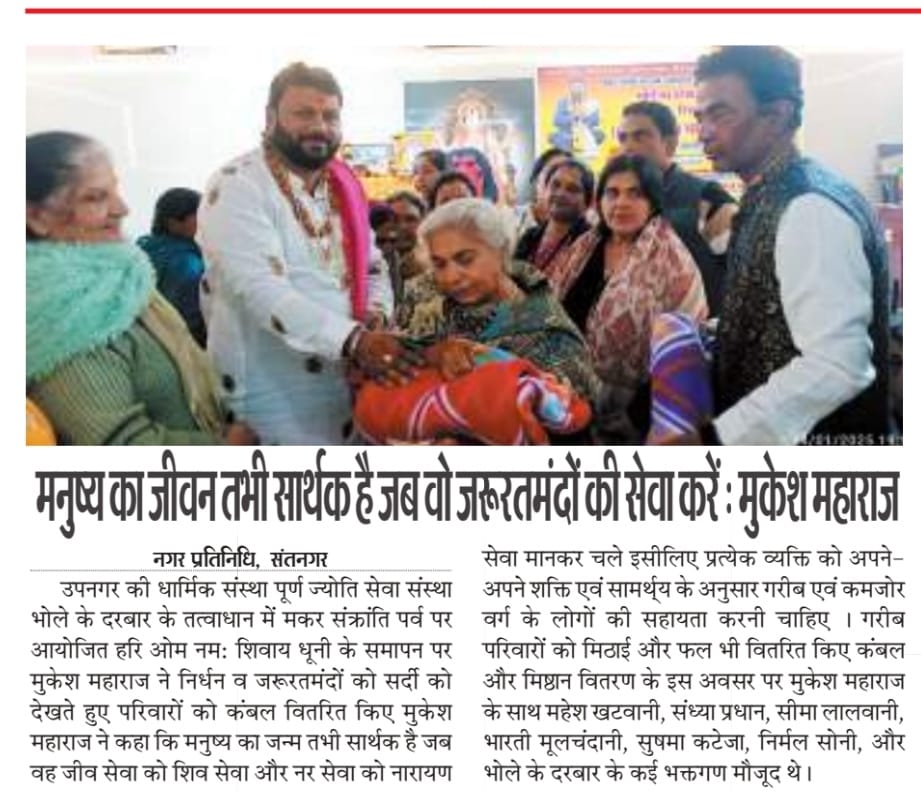 मनुष्य का जीवन तभी सार्थक है जब वो जरूरतमंदों की सेवा करें : मुकेश महाराज

नगर प्रतिनिधि, संतनगर

उपनगर की धार्मिक संस्था पूर्ण ज्योति सेवा संस्था भोले के दरबार के तत्वाधान में मकर संक्रांति पर्व पर आयोजित हरि ओम नम: शिवाय धूनी के समापन पर मुकेश महाराज ने निर्धन व जरूरतमंदों को सर्दी को देखते हुए परिवारों को कंबल वितरित किए मुकेश महाराज ने कहा कि मनुष्य का जन्म तभी सार्थक है जब वह जीव सेवा को शिव सेवा और नर सेवा को नारायण सेवा मानकर चले इसीलिए प्रत्येक व्यक्ति को अपने-अपने शक्ति एवं सामर्थ्य के अनुसार गरीब एवं कमजोर वर्ग के लोगों की सहायता करनी चाहिए । गरीब परिवारों को मिठाई और फल भी वितरित किए कंबल और मिष्ठान वितरण के इस अवसर पर मुकेश महाराज के साथ महेश खटवानी, संध्या प्रधान, सीमा लालवानी, भारती मूलचंदानी, सुषमा कटेजा, निर्मल सोनी, और भोले के दरबार के कई भक्तगण मौजूद थे।